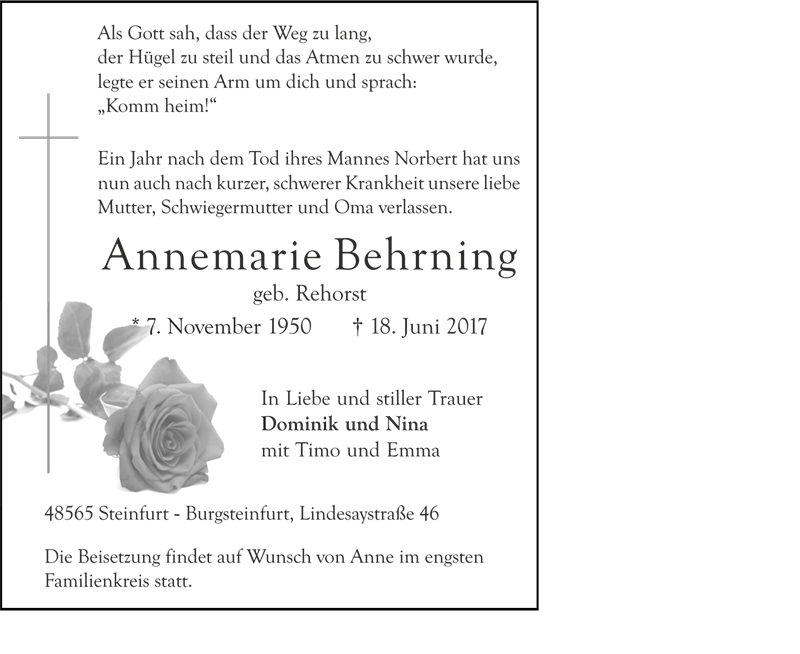 Als Gott sah, dass der Weg zu lang,
der Hügel zu steil und das Atmen zu schwer wurde,
legte er seinen Arm um dich und sprach:
„Komm heim!“

Ein Jahr nach dem Tod ihres Mannes Norbert hat uns nun auch nach kurzer, schwerer Krankheit unsere liebe Mutter, Schwiegermutter und Oma verlassen.

Annemarie Behrning

geb. Rehorst

* 7. November 1950 † 18. Juni 2017

In Liebe und stiller Trauer
Dominik und Nina
mit Timo und Emma

48565 Steinfurt - Burgsteinfurt, Lindesaystraße 46

Die Beisetzung findet auf Wunsch von Anne im engsten Familienkreis statt.